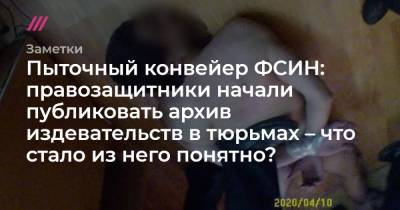 Заметки

Пыточный конвейер ФСИН: правозащитники начали публиковать архив издевательств в тюрьмах – что стало из него понятно?

2020/04/10